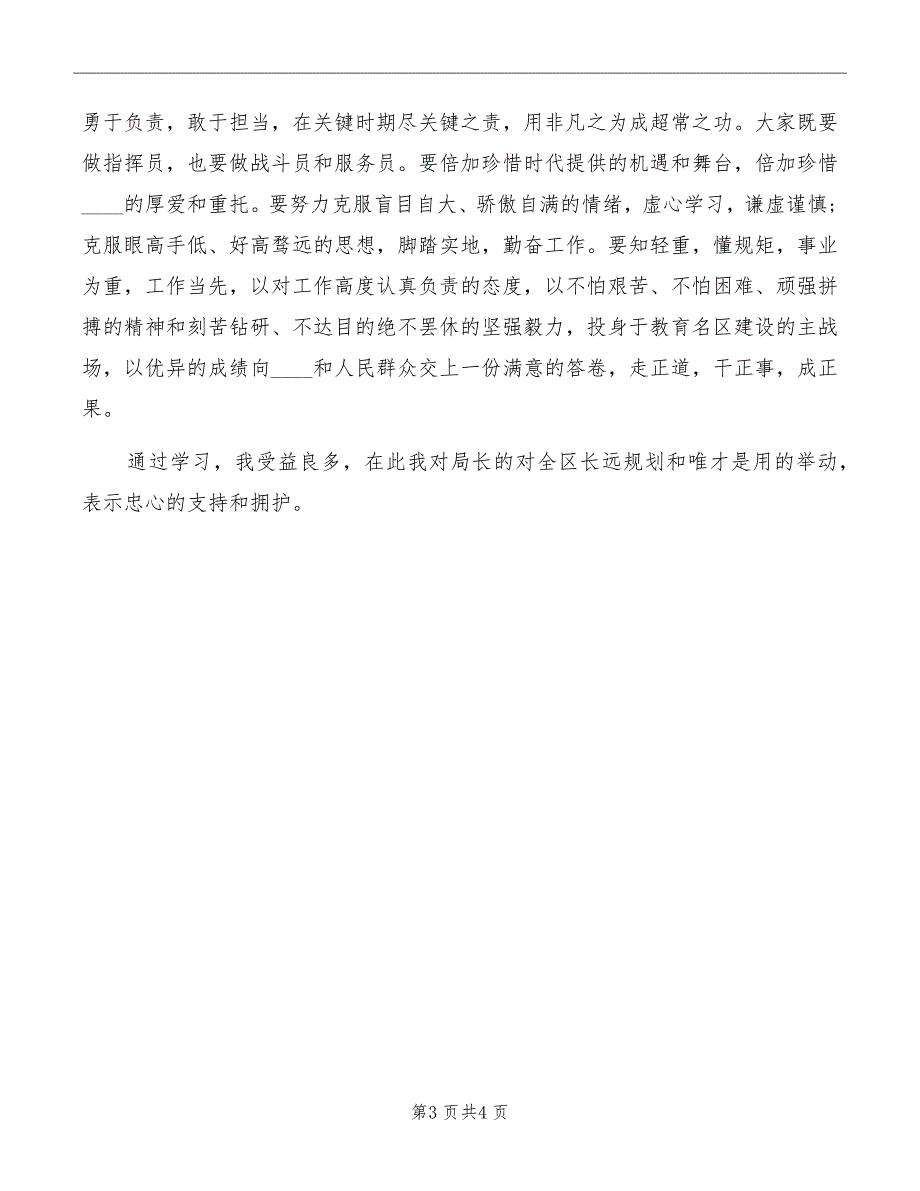 勇于负责，敢于担当，在关键时期尽关键之责，用非凡之为成超常之功。大家既要做指挥员，也要做战斗员和服务员。要倍加珍惜时代提供的机遇和舞台，倍加珍惜____的厚爱和重托。要努力克服盲目自大、骄傲自满的情绪，虚心学习，谦虚谨慎；克服眼高手低、好高骛远的思想，脚踏实地，勤奋工作。要知轻重，懂规矩，事业为重，工作当先，以对工作高度认真负责的态度，以不怕艰苦、不怕困难、顽强拼搏的精神和刻苦钻研、不达目的绝不罢休的坚强毅力，投身于教育名区建设的主战场，以优异的成绩向____和人民群众交上一份满意的答卷，走正道，干正事，成正果。

通过学习，我受益良多，在此我对局长的对全区长远规划和唯才是用的举动，表示忠心的支持和拥护。

第3页共4页